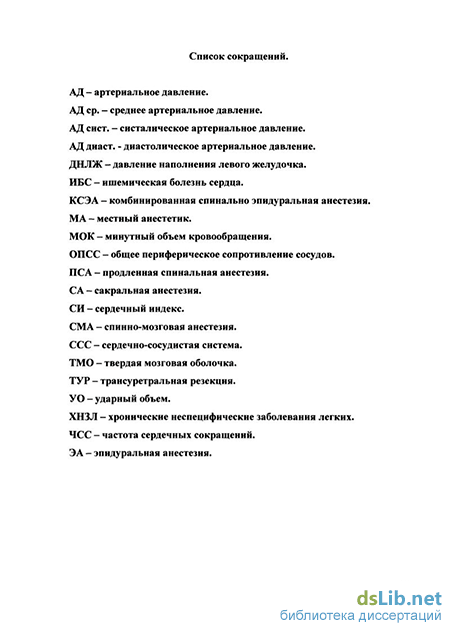 Список сокращений.

АД – артериальное давление.

АД ср. – среднее артериальное давление.

АД сист. – систалическое артериальное давление.

АД диаст. - диастолическое артериальное давление.

ДНЛЖ – давление наполнения левого желудочка.

ИБС – ишемическая болезнь сердца.

КСЭА – комбинированная спинально эпидуральная анестезия.

МА – местный анестетик.

МОК – минутный объем кровообращения.

ОПСС – общее периферическое сопротивление сосудов.

ПСА – продленная спинальная анестезия.

СА – сакральная анестезия.

СИ – сердечный индекс.

СМА – спинно-мозговая анестезия.

ССС – сердечно-сосудистая система.

ТМО – твердая мозговая оболочка.

ТУР – трансуретральная резекция.

УО – ударный объем.

ХНЗЛ – хронические неспецифические заболевания легких.

ЧСС – частота сердечных сокращений.

ЭА – эпидуральная анестезия.

dsLib.net
библиотека диссертаций